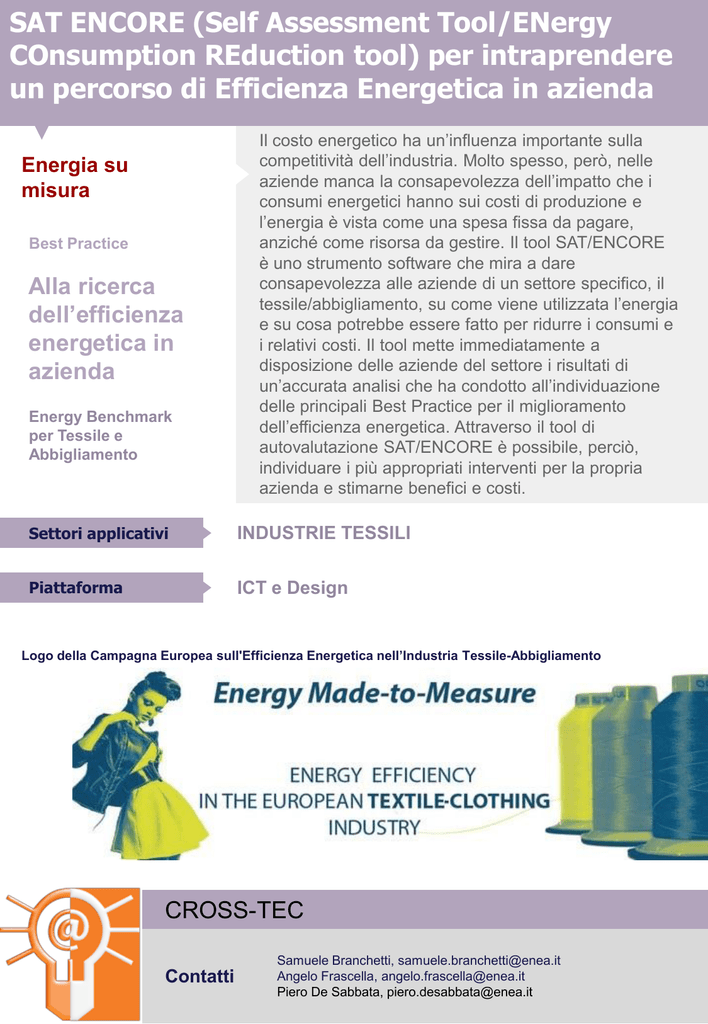 SAT ENCORE (Self Assessment Tool/ENergy COnsumption REduction tool) per intraprendere un percorso di Efficienza Energetica in azienda

Energia su misura

Best Practice

Alla ricerca dell'efficienza energetica in azienda

Energy Benchmark per Tessile e Abbigliamento

Il costo energetico ha un'influenza importante sulla competitività dell'industria. Molto spesso, però, nelle aziende manca la consapevolezza dell'impatto che i consumi energetici hanno sui costi di produzione e l'energia è vista come una spesa fissa da pagare, anziché come risorsa da gestire. Il tool SAT/ENCORE è uno strumento software che mira a dare consapevolezza alle aziende di un settore specifico, il tessile/abbigliamento, su come viene utilizzata l'energia e su cosa potrebbe essere fatto per ridurre i consumi e i relativi costi. Il tool mette immediatamente a disposizione delle aziende del settore i risultati di un'accurata analisi che ha condotto all'individuazione delle principali Best Practice per il miglioramento dell'efficienza energetica. Attraverso il tool di autovalutazione SAT/ENCORE è possibile, perciò, individuare i più appropriati interventi per la propria azienda e stimarne benefici e costi.

Settori applicativi
INDUSTRIE TESSILI

Piattaforma
ICT e Design

Logo della Campagna Europea sull'Efficienza Energetica nell'Industria Tessile-Abbigliamento

Energy Made-to-Measure

ENERGY EFFICIENCY
IN THE EUROPEAN TEXTILE-CLOTHING
INDUSTRY

CROSS-TEC

Contatti

Samuele Branchetti, samuele.branchetti@enea.it
Angelo Frascella, angelo.frascella@enea.it
Piero De Sabbata, piero.desabbata@enea.it